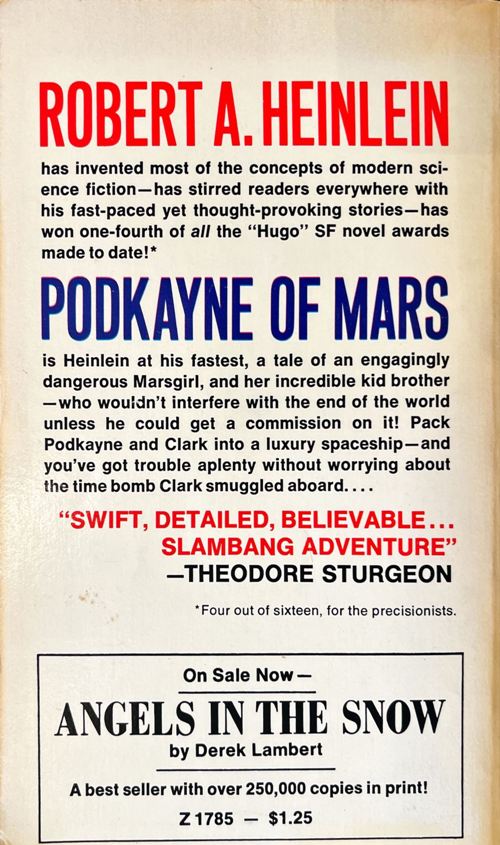 ROBERT A. HEINLEIN

has invented most of the concepts of modern science fiction—has stirred readers everywhere with his fast-paced yet thought-provoking stories—has won one-fourth of all the "Hugo" SF novel awards made to date!*

PODKAYNE OF MARS

is Heinlein at his fastest, a tale of an engagingly dangerous Marsgirl, and her incredible kid brother—who wouldn't interfere with the end of the world unless he could get a commission on it! Pack Podkayne and Clark into a luxury spaceship—and you've got trouble aplenty without worrying about the time bomb Clark smuggled aboard....

"SWIFT, DETAILED, BELIEVABLE... SLAMBANG ADVENTURE"
—THEODORE STURGEON

*Four out of sixteen, for the precisionists.

On Sale Now—

ANGELS IN THE SNOW

by Derek Lambert

A best seller with over 250,000 copies in print!

Z 1785 — $1.25